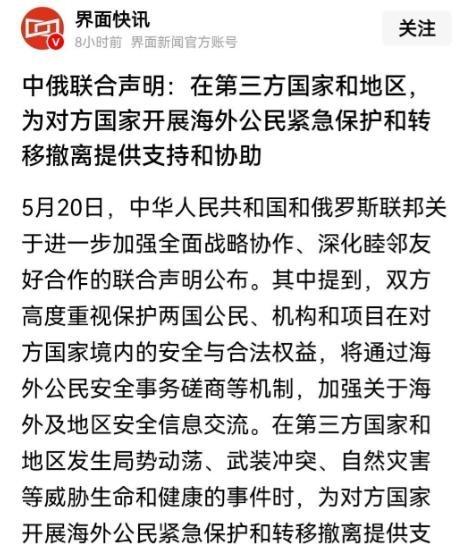 界面快讯
8小时前 界面新闻官方账号
关注

中俄联合声明：在第三方国家和地区，为对方国家开展海外公民紧急保护和转移撤离提供支持和协助

5月20日，中华人民共和国和俄罗斯联邦关于进一步加强全面战略协作、深化睦邻友好合作的联合声明公布。其中提到，双方高度重视保护两国公民、机构和项目在对方国家境内的安全与合法权益，将通过海外公民安全事务磋商等机制，加强关于海外及地区安全信息交流。在第三方国家和地区发生局势动荡、武装冲突、自然灾害等威胁生命和健康的事件时，为对方国家开展海外公民紧急保护和转移撤离提供支